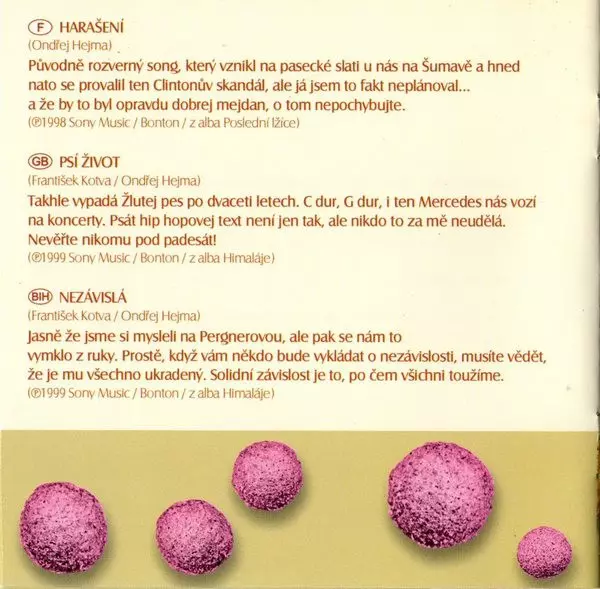 F HARAŠENÍ
(Ondřej Hejma)
Původně rozverný song, který vznikl na pasecké slati u nás na Šumavě a hned nato se provalil ten Clintonův skandál, ale já jsem to fakt neplánoval... a že by to byl opravdu dobrej mejdan, o tom nepochybujte.
(℗1998 Sony Music / Bonton / z alba Poslední lžíce)

GB PSÍ ŽIVOT
(František Kotva / Ondřej Hejma)
Takhle vypadá Žlutej pes po dvaceti letech. C dur, G dur, i ten Mercedes nás vozí na koncerty. Psát hip hopovej text není jen tak, ale nikdo to za mě neudělá. Nevěřte nikomu pod padesát!
(℗1999 Sony Music / Bonton / z alba Himaláje)

BIH NEZÁVISLÁ
(František Kotva / Ondřej Hejma)
Jasně že jsme si mysleli na Pergnerovou, ale pak se nám to vymklo z ruky. Prostě, když vám někdo bude vykládat o nezávislosti, musíte vědět, že je mu všechno ukradený. Solidní závislost je to, po čem všichni toužíme.
(℗1999 Sony Music / Bonton / z alba Himaláje)